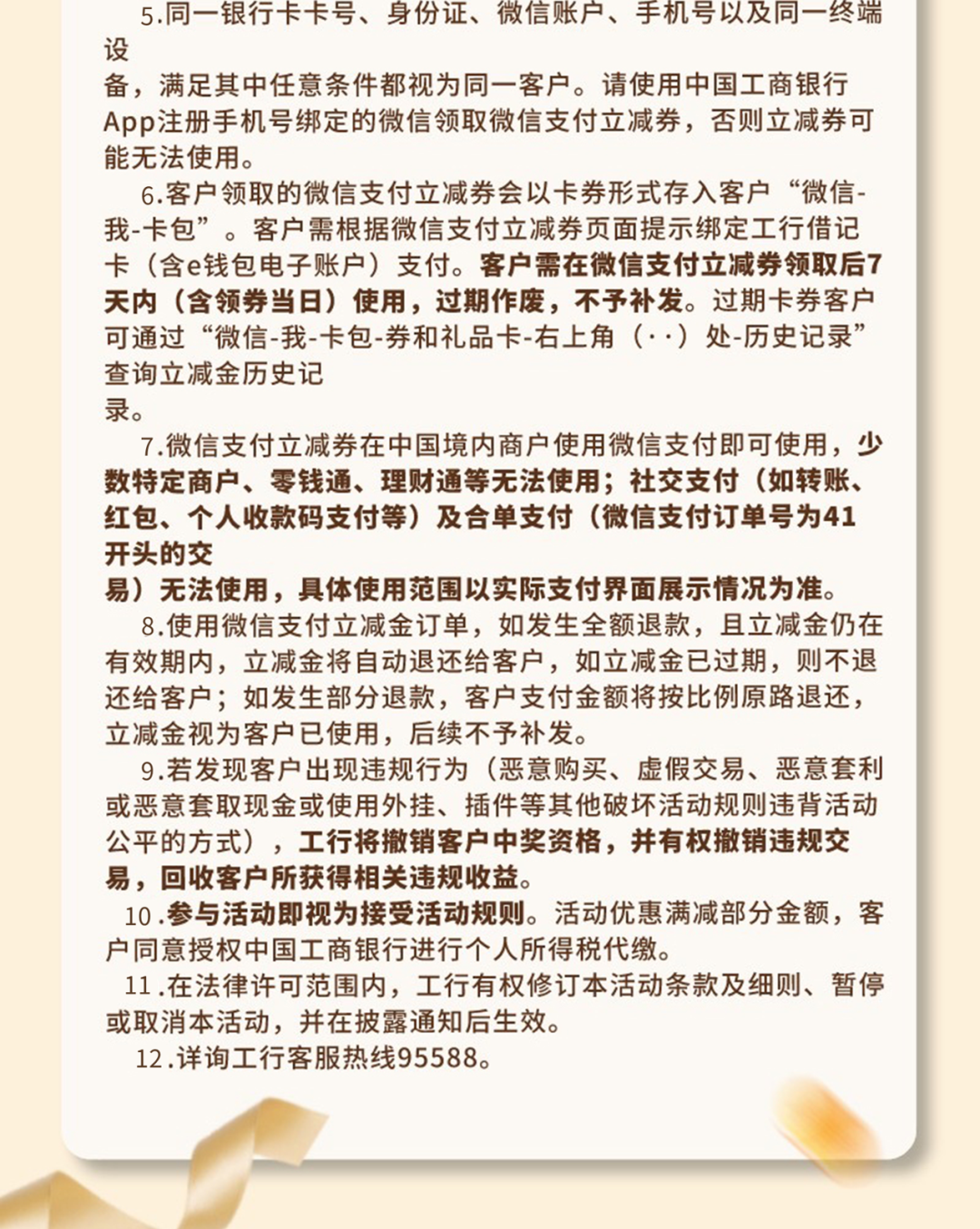 5.同一银行卡卡号、身份证、微信账户、手机号以及同一终端设备，满足其中任意条件都视为同一客户。请使用中国工商银行App注册手机号绑定的微信领取微信支付立减券，否则立减券可能无法使用。

6.客户领取的微信支付立减券会以卡券形式存入客户“微信-我-卡包”。客户需根据微信支付立减券页面提示绑定工行借记卡（含e钱包电子账户）支付。客户需在微信支付立减券领取后7天内（含领券当日）使用，过期作废，不予补发。过期卡券客户可通过“微信-我-卡包-券和礼品卡-右上角（··）处-历史记录”查询立减金历史记录。

7.微信支付立减券在中国境内商户使用微信支付即可使用，少数特定商户、零钱通、理财通等无法使用；社交支付（如转账、红包、个人收款码支付等）及合单支付（微信支付订单号为41开头的交易）无法使用，具体使用范围以实际支付界面展示情况为准。

8.使用微信支付立减金订单，如发生全额退款，且立减金仍在有效期内，立减金将自动退还给客户，如立减金已过期，则不退还给客户；如发生部分退款，客户支付金额将按比例原路退还，立减金视为客户已使用，后续不予补发。

9.若发现客户出现违规行为（恶意购买、虚假交易、恶意套利或恶意套取现金或使用外挂、插件等其他破坏活动规则违背活动公平的方式），工行将撤销客户中奖资格，并有权撤销违规交易，回收客户所获得相关违规收益。

10.参与活动即视为接受活动规则。活动优惠满减部分金额，客户同意授权中国工商银行进行个人所得税代缴。

11.在法律许可范围内，工行有权修订本活动条款及细则、暂停或取消本活动，并在披露通知后生效。

12.详询工行客服热线95588。